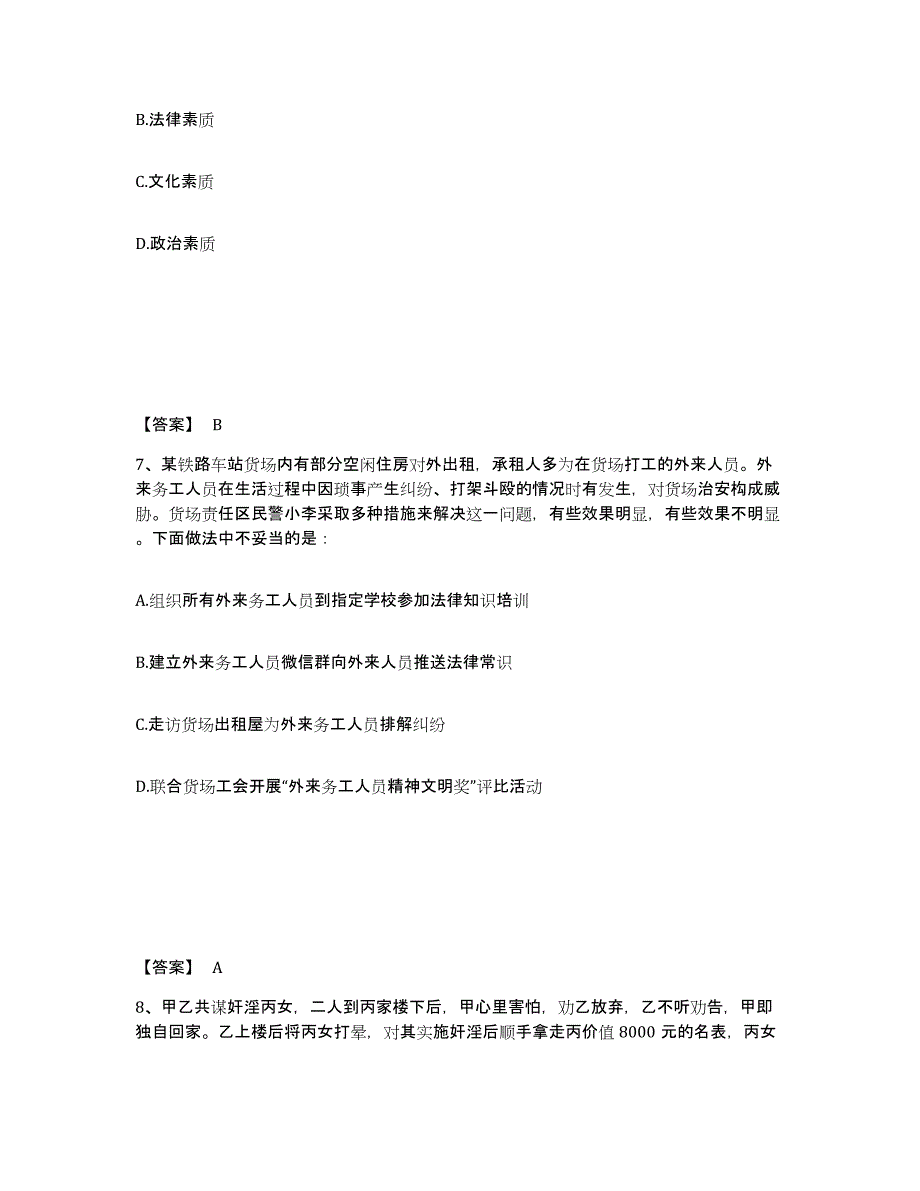 B.法律素质

C.文化素质

D.政治素质

【答案】 B

7、某铁路车站货场内有部分空闲住房对外出租，承租人多为在货场打工的外来人员。外来务工人员在生活过程中因琐事产生纠纷、打架斗殴的情况时有发生，对货场治安构成威胁。货场责任区民警小李采取多种措施来解决这一问题，有些效果明显，有些效果不明显。下面做法中不妥当的是：

A.组织所有外来务工人员到指定学校参加法律知识培训

B.建立外来务工人员微信群向外来人员推送法律常识

C.走访货场出租屋为外来务工人员排解纠纷

D.联合货场工会开展“外来务工人员精神文明奖”评比活动

【答案】 A

8、甲乙共谋奸淫丙女，二人到丙家楼下后，甲心里害怕，劝乙放弃，乙不听劝告，甲即独自回家。乙上楼后将丙女打晕，对其实施奸淫后顺手拿走丙价值 8000 元的名表，丙女